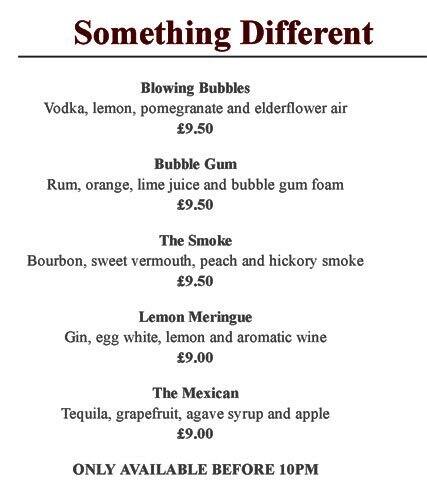 Something Different

Blowing Bubbles
Vodka, lemon, pomegranate and elderflower air
£9.50

Bubble Gum
Rum, orange, lime juice and bubble gum foam
£9.50

The Smoke
Bourbon, sweet vermouth, peach and hickory smoke
£9.50

Lemon Meringue
Gin, egg white, lemon and aromatic wine
£9.00

The Mexican
Tequila, grapefruit, agave syrup and apple
£9.00

ONLY AVAILABLE BEFORE 10PM